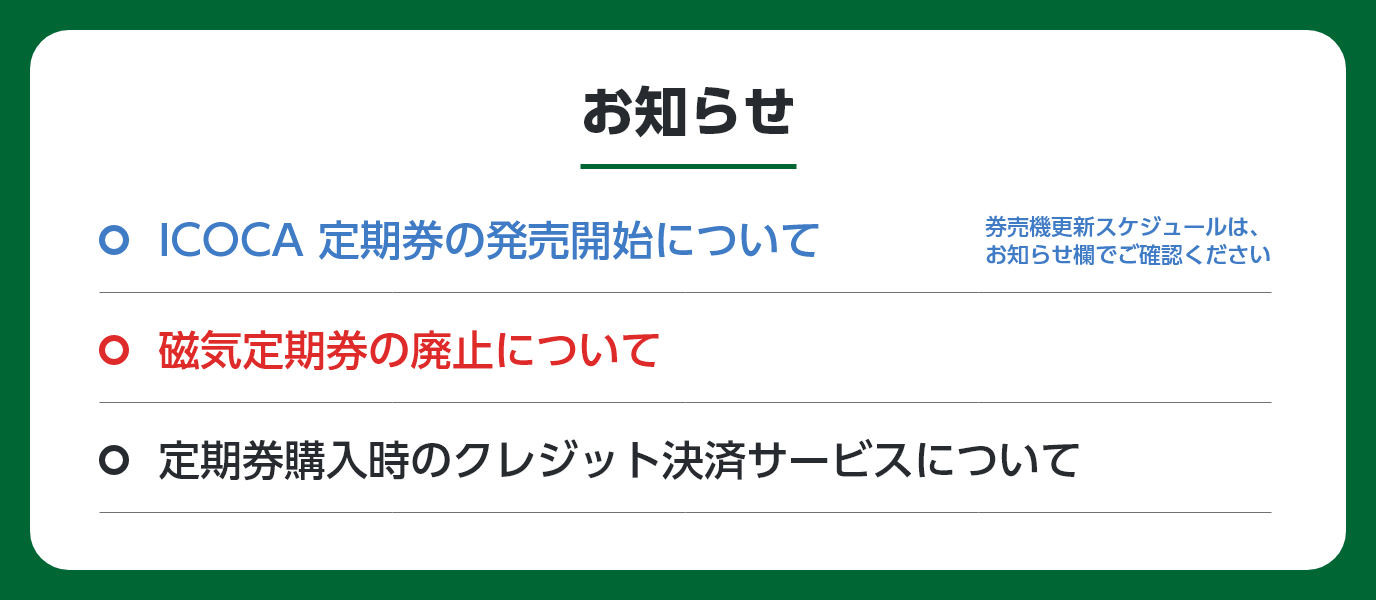 お知らせ

ICOCA 定期券の発売開始について

券売機更新スケジュールは、お知らせ欄でご確認ください

磁気定期券の廃止について

定期券購入時のクレジット決済サービスについて